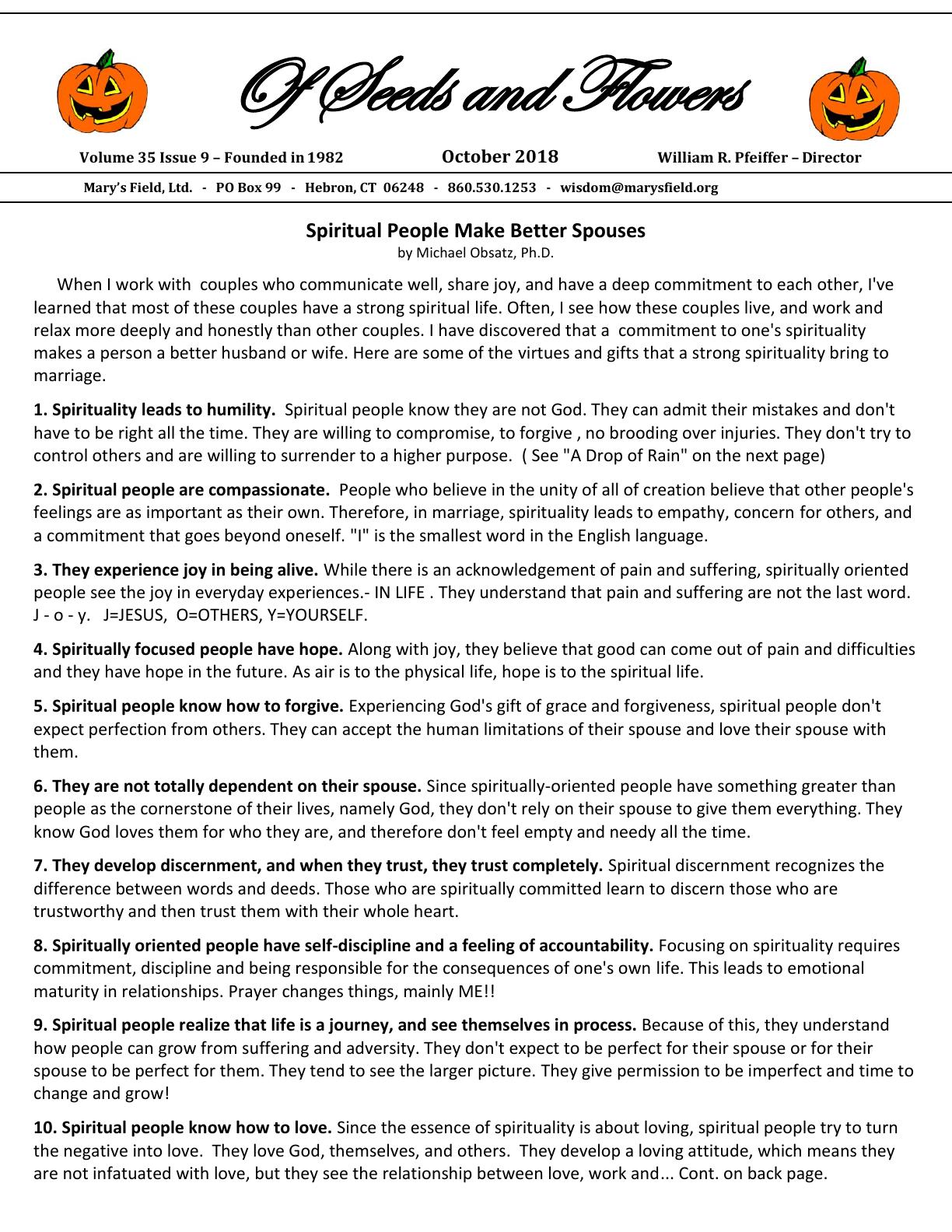 Of Seeds and Flowers

Volume 35 Issue 9 – Founded in 1982 October 2018 William R. Pfeiffer – Director

Mary's Field, Ltd. - PO Box 99 - Hebron, CT 06248 - 860.530.1253 - wisdom@marysfield.org

Spiritual People Make Better Spouses
by Michael Obsatz, Ph.D.

When I work with couples who communicate well, share joy, and have a deep commitment to each other, I've learned that most of these couples have a strong spiritual life. Often, I see how these couples live, and work and relax more deeply and honestly than other couples. I have discovered that a commitment to one's spirituality makes a person a better husband or wife. Here are some of the virtues and gifts that a strong spirituality bring to marriage.

1. Spirituality leads to humility. Spiritual people know they are not God. They can admit their mistakes and don't have to be right all the time. They are willing to compromise, to forgive , no brooding over injuries. They don't try to control others and are willing to surrender to a higher purpose. ( See "A Drop of Rain" on the next page)

2. Spiritual people are compassionate. People who believe in the unity of all of creation believe that other people's feelings are as important as their own. Therefore, in marriage, spirituality leads to empathy, concern for others, and a commitment that goes beyond oneself. "I" is the smallest word in the English language.

3. They experience joy in being alive. While there is an acknowledgement of pain and suffering, spiritually oriented people see the joy in everyday experiences.- IN LIFE . They understand that pain and suffering are not the last word. J - o - y. J=JESUS, O=OTHERS, Y=YOURSELF.

4. Spiritually focused people have hope. Along with joy, they believe that good can come out of pain and difficulties and they have hope in the future. As air is to the physical life, hope is to the spiritual life.

5. Spiritual people know how to forgive. Experiencing God's gift of grace and forgiveness, spiritual people don't expect perfection from others. They can accept the human limitations of their spouse and love their spouse with them.

6. They are not totally dependent on their spouse. Since spiritually-oriented people have something greater than people as the cornerstone of their lives, namely God, they don't rely on their spouse to give them everything. They know God loves them for who they are, and therefore don't feel empty and needy all the time.

7. They develop discernment, and when they trust, they trust completely. Spiritual discernment recognizes the difference between words and deeds. Those who are spiritually committed learn to discern those who are trustworthy and then trust them with their whole heart.

8. Spiritually oriented people have self-discipline and a feeling of accountability. Focusing on spirituality requires commitment, discipline and being responsible for the consequences of one's own life. This leads to emotional maturity in relationships. Prayer changes things, mainly ME!!

9. Spiritual people realize that life is a journey, and see themselves in process. Because of this, they understand how people can grow from suffering and adversity. They don't expect to be perfect for their spouse or for their spouse to be perfect for them. They tend to see the larger picture. They give permission to be imperfect and time to change and grow!

10. Spiritual people know how to love. Since the essence of spirituality is about loving, spiritual people try to turn the negative into love. They love God, themselves, and others. They develop a loving attitude, which means they are not infatuated with love, but they see the relationship between love, work and... Cont. on back page.